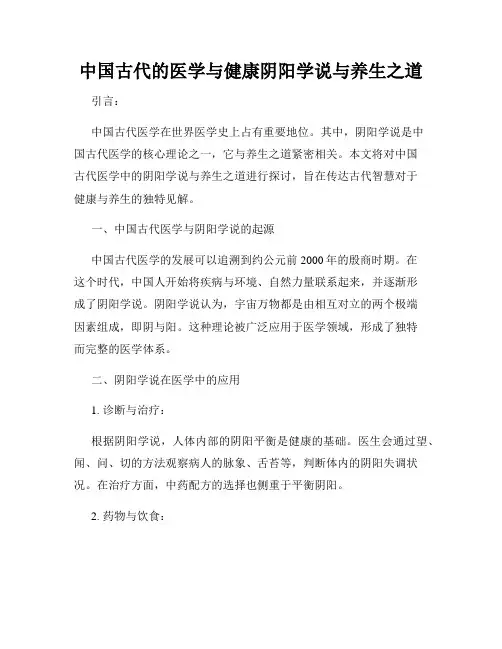 中国古代的医学与健康阴阳学说与养生之道

引言：

中国古代医学在世界医学史上占有重要地位。其中，阴阳学说是中国古代医学的核心理论之一，它与养生之道紧密相关。本文将对中国古代医学中的阴阳学说与养生之道进行探讨，旨在传达古代智慧对于健康与养生的独特见解。

一、中国古代医学与阴阳学说的起源

中国古代医学的发展可以追溯到约公元前 2000 年的殷商时期。在这个时代，中国人开始将疾病与环境、自然力量联系起来，并逐渐形成了阴阳学说。阴阳学说认为，宇宙万物都是由相互对立的两个极端因素组成，即阴与阳。这种理论被广泛应用于医学领域，形成了独特而完整的医学体系。

二、阴阳学说在医学中的应用

1. 诊断与治疗：

根据阴阳学说，人体内部的阴阳平衡是健康的基础。医生会通过望、闻、问、切的方法观察病人的脉象、舌苔等，判断体内的阴阳失调状况。在治疗方面，中药配方的选择也侧重于平衡阴阳。

2. 药物与饮食：